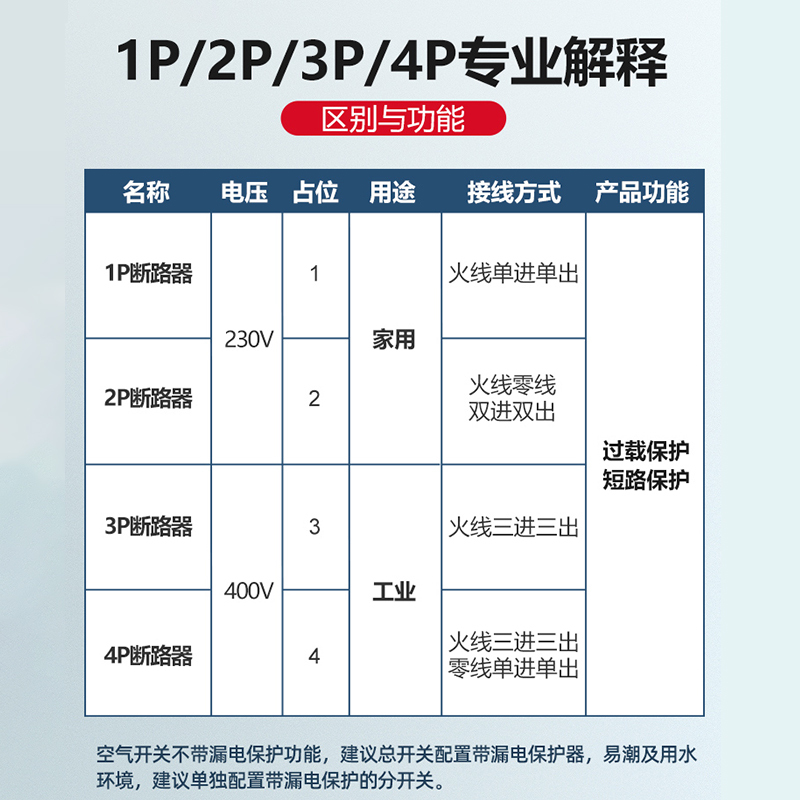 1P/2P/3P/4P专业解释

区别与功能

| 名称 | 电压 | 占位 | 用途 | 接线方式 | 产品功能 |
|---|---|---|---|---|---|
| 1P断路器 | 230V | 1 | 家用 | 火线单进单出 | 过载保护 短路保护 |
| 2P断路器 | 230V | 2 | 家用 | 火线零线 双进双出 | 过载保护 短路保护 |
| 3P断路器 | 400V | 3 | 工业 | 火线三进三出 | 过载保护 短路保护 |
| 4P断路器 | 400V | 4 | 工业 | 火线三进三出 零线单进单出 | 过载保护 短路保护 |

空气开关不带漏电保护功能，建议总开关配置带漏电保护器，易潮及用水环境，建议单独配置带漏电保护的分开关。